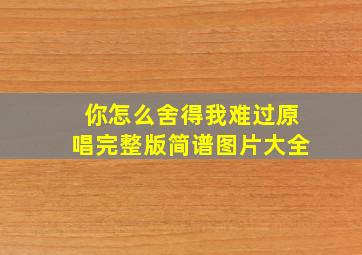 你怎么舍得我难过原唱完整版简谱图片大全